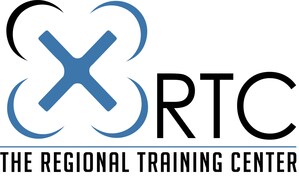 RTC
THE REGIONAL TRAINING CENTER